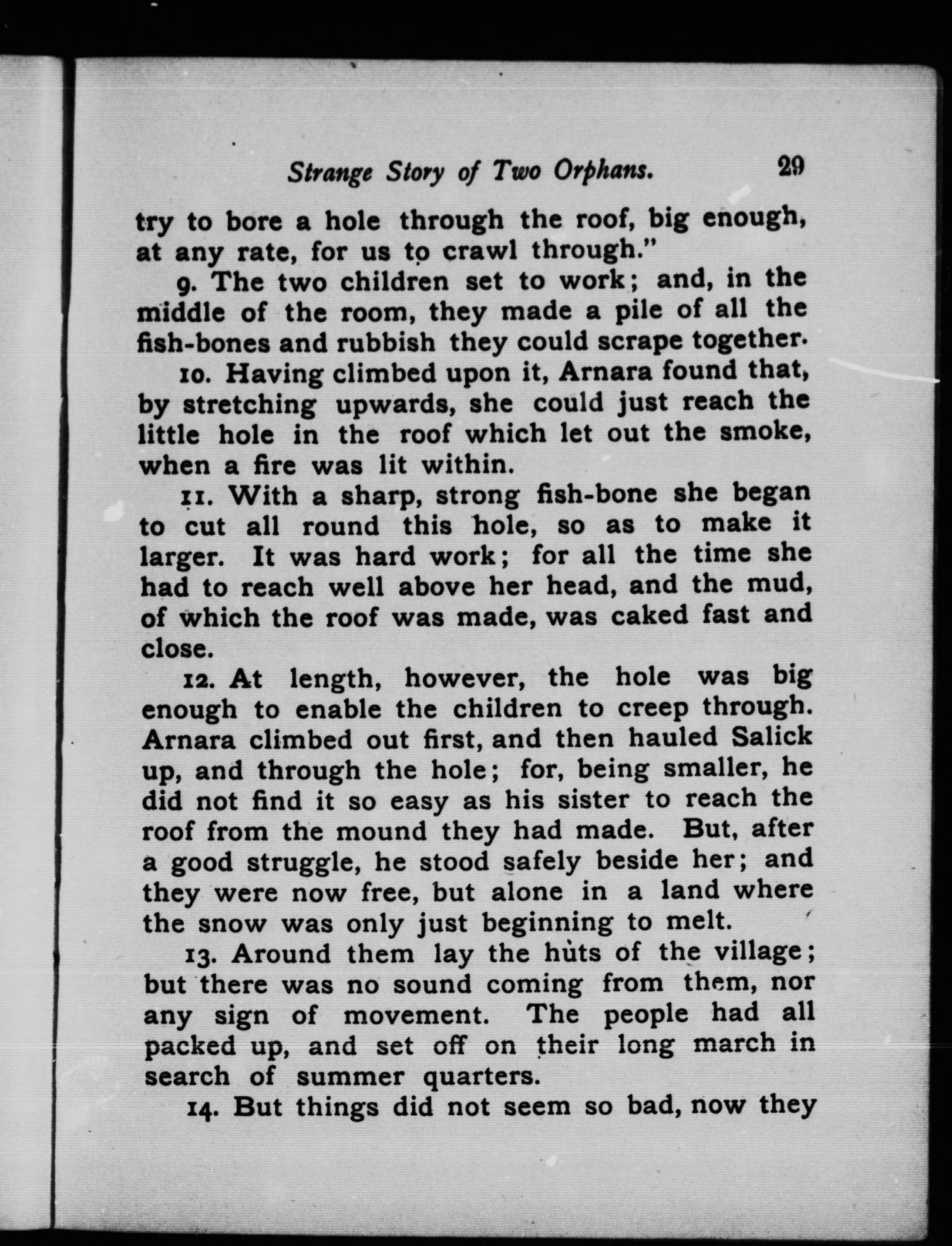 Strange Story of Two Orphans. 29

try to bore a hole through the roof, big enough, at any rate, for us to crawl through."

9. The two children set to work; and, in the middle of the room, they made a pile of all the fish-bones and rubbish they could scrape together.

10. Having climbed upon it, Arnara found that, by stretching upwards, she could just reach the little hole in the roof which let out the smoke, when a fire was lit within.

11. With a sharp, strong fish-bone she began to cut all round this hole, so as to make it larger. It was hard work; for all the time she had to reach well above her head, and the mud, of which the roof was made, was caked fast and close.

12. At length, however, the hole was big enough to enable the children to creep through. Arnara climbed out first, and then hauled Salick up, and through the hole; for, being smaller, he did not find it so easy as his sister to reach the roof from the mound they had made. But, after a good struggle, he stood safely beside her; and they were now free, but alone in a land where the snow was only just beginning to melt.

13. Around them lay the huts of the village; but there was no sound coming from them, nor any sign of movement. The people had all packed up, and set off on their long march in search of summer quarters.

14. But things did not seem so bad, now they